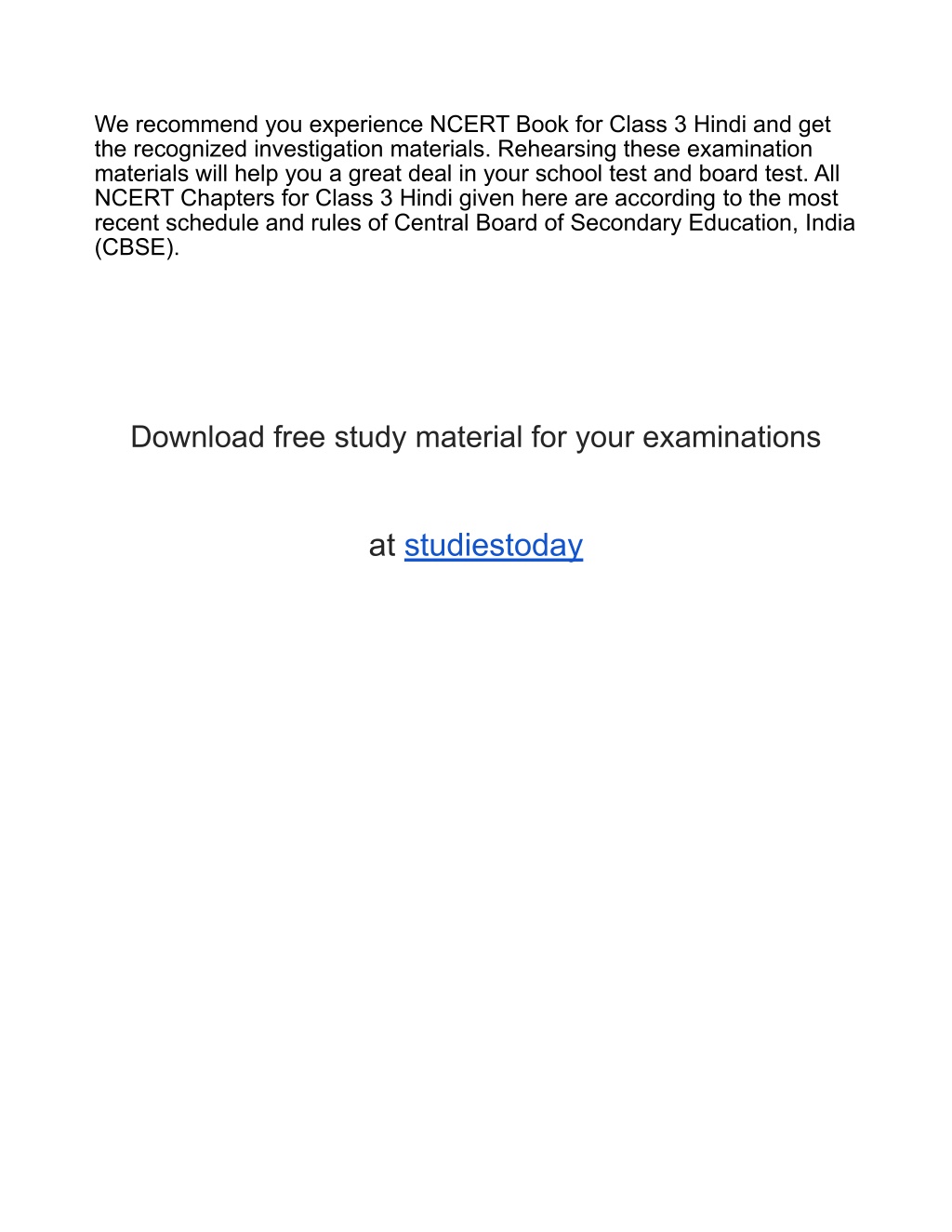 We recommend you experience NCERT Book for Class 3 Hindi and get the recognized investigation materials. Rehearsing these examination materials will help you a great deal in your school test and board test. All NCERT Chapters for Class 3 Hindi given here are according to the most recent schedule and rules of Central Board of Secondary Education, India (CBSE).

Download free study material for your examinations

at studiestoday